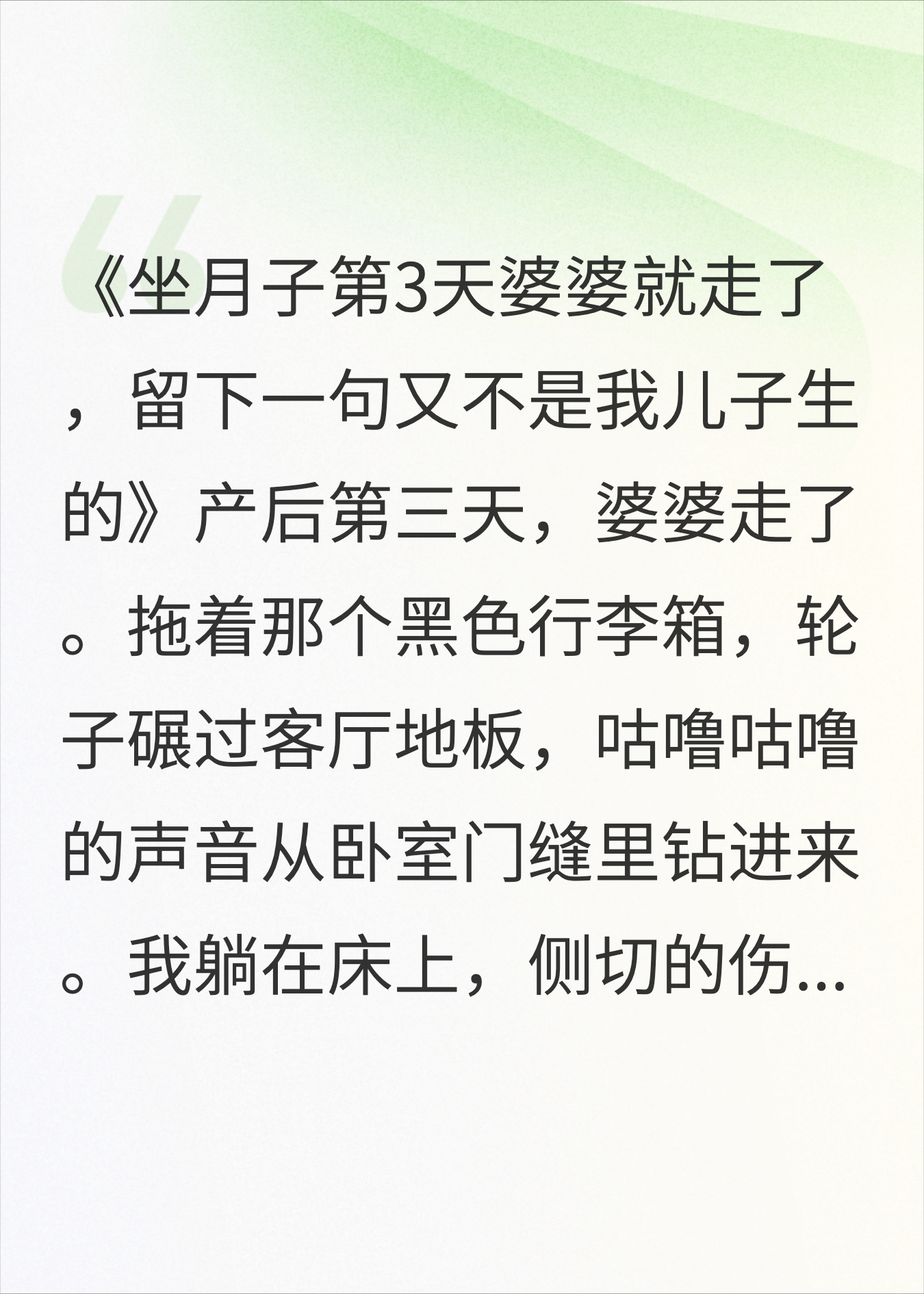 《坐月子第3天婆婆就走了，留下一句又不是我儿子生的》产后第三天，婆婆走了。拖着那个黑色行李箱，轮子碾过客厅地板，咕噜咕噜的声音从卧室门缝里钻进来。我躺在床上，侧切的伤...